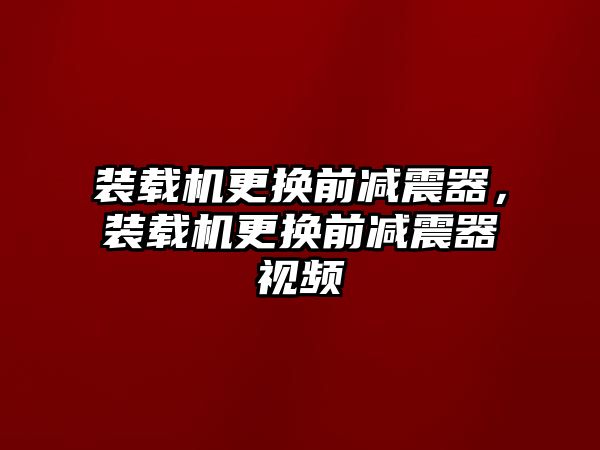 装载机更换前减震器，装载机更换前减震器视频